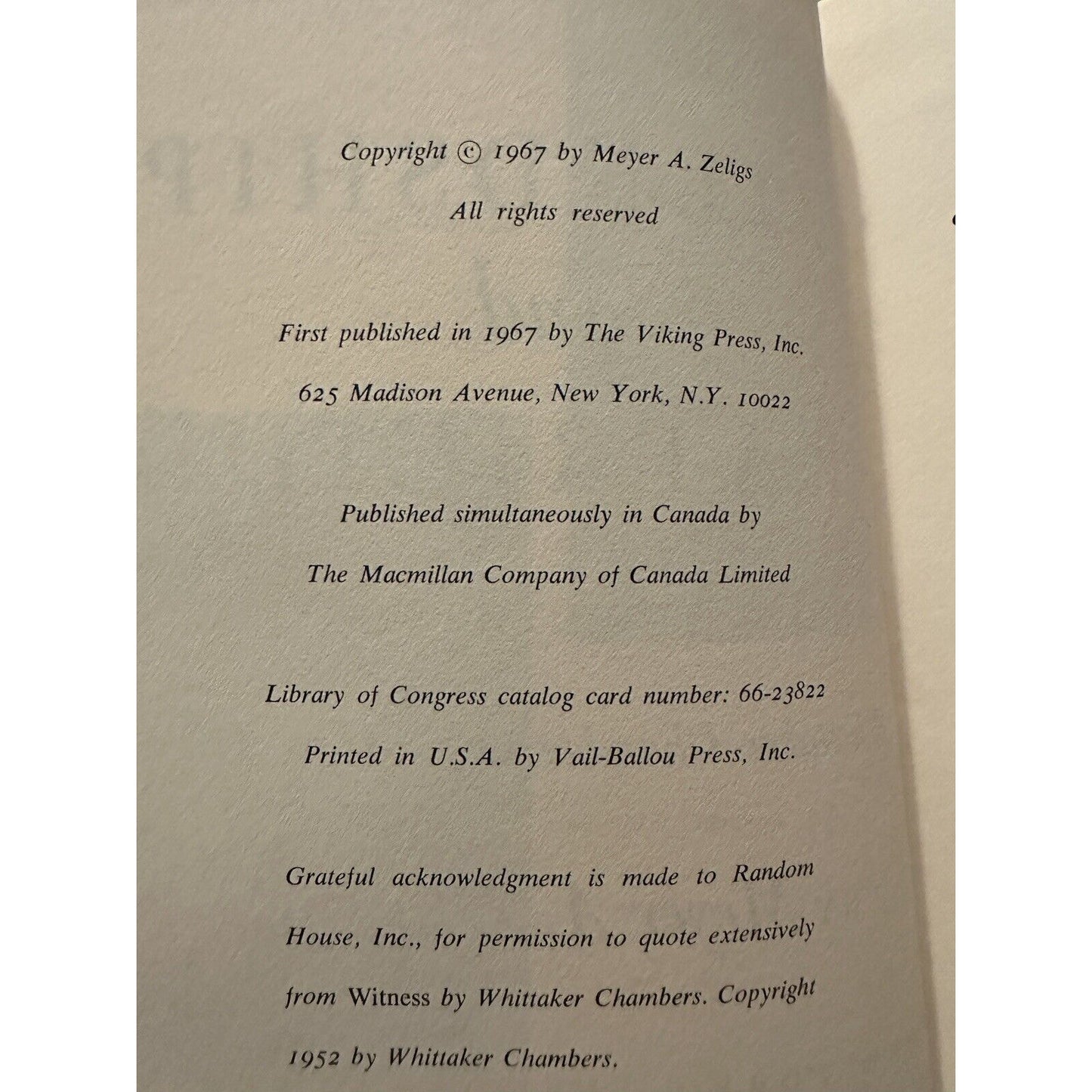 Copyright © 1967 by Meyer A. Zeligs
All rights reserved

First published in 1967 by The Viking Press, Inc.
625 Madison Avenue, New York, N.Y. 10022

Published simultaneously in Canada by
The Macmillan Company of Canada Limited

Library of Congress catalog card number: 66-23822
Printed in U.S.A. by Vail-Ballou Press, Inc.

Grateful acknowledgment is made to Random House, Inc., for permission to quote extensively from Witness by Whittaker Chambers. Copyright 1952 by Whittaker Chambers.